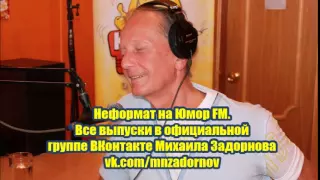 Неформат на Юмор FM.
Все выпуски в официальной группе ВКонтакте Михаила Задорнова
vk.com/mnzadornov